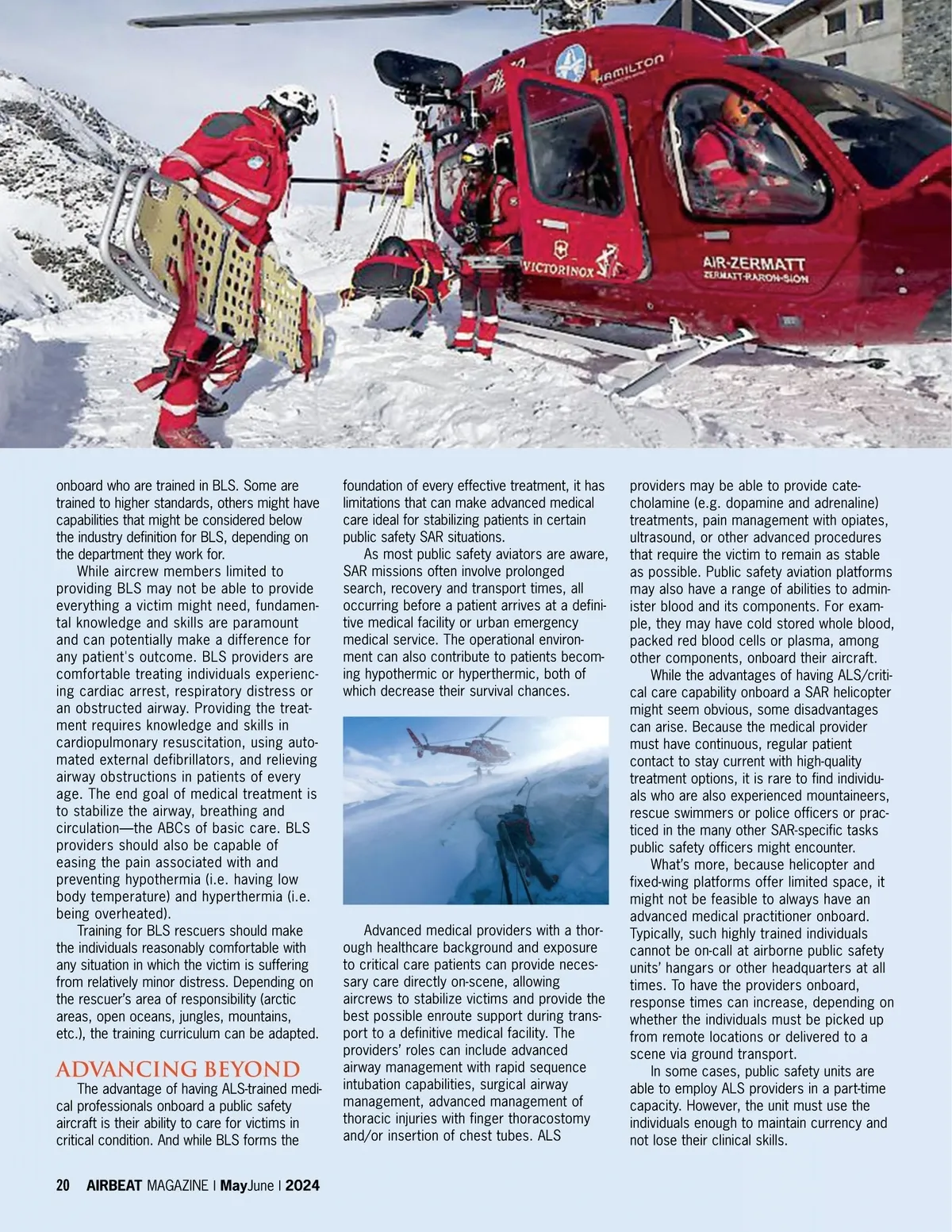 HAMILTON

VICTORINOX

AIR-ZERMATT
ZERMATT-RARON-SION

onboard who are trained in BLS. Some are trained to higher standards, others might have capabilities that might be considered below the industry definition for BLS, depending on the department they work for.

While aircrew members limited to providing BLS may not be able to provide everything a victim might need, fundamental knowledge and skills are paramount and can potentially make a difference for any patient's outcome. BLS providers are comfortable treating individuals experiencing cardiac arrest, respiratory distress or an obstructed airway. Providing the treatment requires knowledge and skills in cardiopulmonary resuscitation, using automated external defibrillators, and relieving airway obstructions in patients of every age. The end goal of medical treatment is to stabilize the airway, breathing and circulation—the ABCs of basic care. BLS providers should also be capable of easing the pain associated with and preventing hypothermia (i.e. having low body temperature) and hyperthermia (i.e. being overheated).

Training for BLS rescuers should make the individuals reasonably comfortable with any situation in which the victim is suffering from relatively minor distress. Depending on the rescuer's area of responsibility (arctic areas, open oceans, jungles, mountains, etc.), the training curriculum can be adapted.

ADVANCING BEYOND

The advantage of having ALS-trained medical professionals onboard a public safety aircraft is their ability to care for victims in critical condition. And while BLS forms the foundation of every effective treatment, it has limitations that can make advanced medical care ideal for stabilizing patients in certain public safety SAR situations.

As most public safety aviators are aware, SAR missions often involve prolonged search, recovery and transport times, all occurring before a patient arrives at a definitive medical facility or urban emergency medical service. The operational environment can also contribute to patients becoming hypothermic or hyperthermic, both of which decrease their survival chances.

Advanced medical providers with a thorough healthcare background and exposure to critical care patients can provide necessary care directly on-scene, allowing aircrews to stabilize victims and provide the best possible enroute support during transport to a definitive medical facility. The providers' roles can include advanced airway management with rapid sequence intubation capabilities, surgical airway management, advanced management of thoracic injuries with finger thoracostomy and/or insertion of chest tubes. ALS providers may be able to provide catecholamine (e.g. dopamine and adrenaline) treatments, pain management with opiates, ultrasound, or other advanced procedures that require the victim to remain as stable as possible. Public safety aviation platforms may also have a range of abilities to administer blood and its components. For example, they may have cold stored whole blood, packed red blood cells or plasma, among other components, onboard their aircraft.

While the advantages of having ALS/critical care capability onboard a SAR helicopter might seem obvious, some disadvantages can arise. Because the medical provider must have continuous, regular patient contact to stay current with high-quality treatment options, it is rare to find individuals who are also experienced mountaineers, rescue swimmers or police officers or practiced in the many other SAR-specific tasks public safety officers might encounter.

What's more, because helicopter and fixed-wing platforms offer limited space, it might not be feasible to always have an advanced medical practitioner onboard. Typically, such highly trained individuals cannot be on-call at airborne public safety units' hangars or other headquarters at all times. To have the providers onboard, response times can increase, depending on whether the individuals must be picked up from remote locations or delivered to a scene via ground transport.

In some cases, public safety units are able to employ ALS providers in a part-time capacity. However, the unit must use the individuals enough to maintain currency and not lose their clinical skills.

20 AIRBEAT MAGAZINE | MayJune | 2024